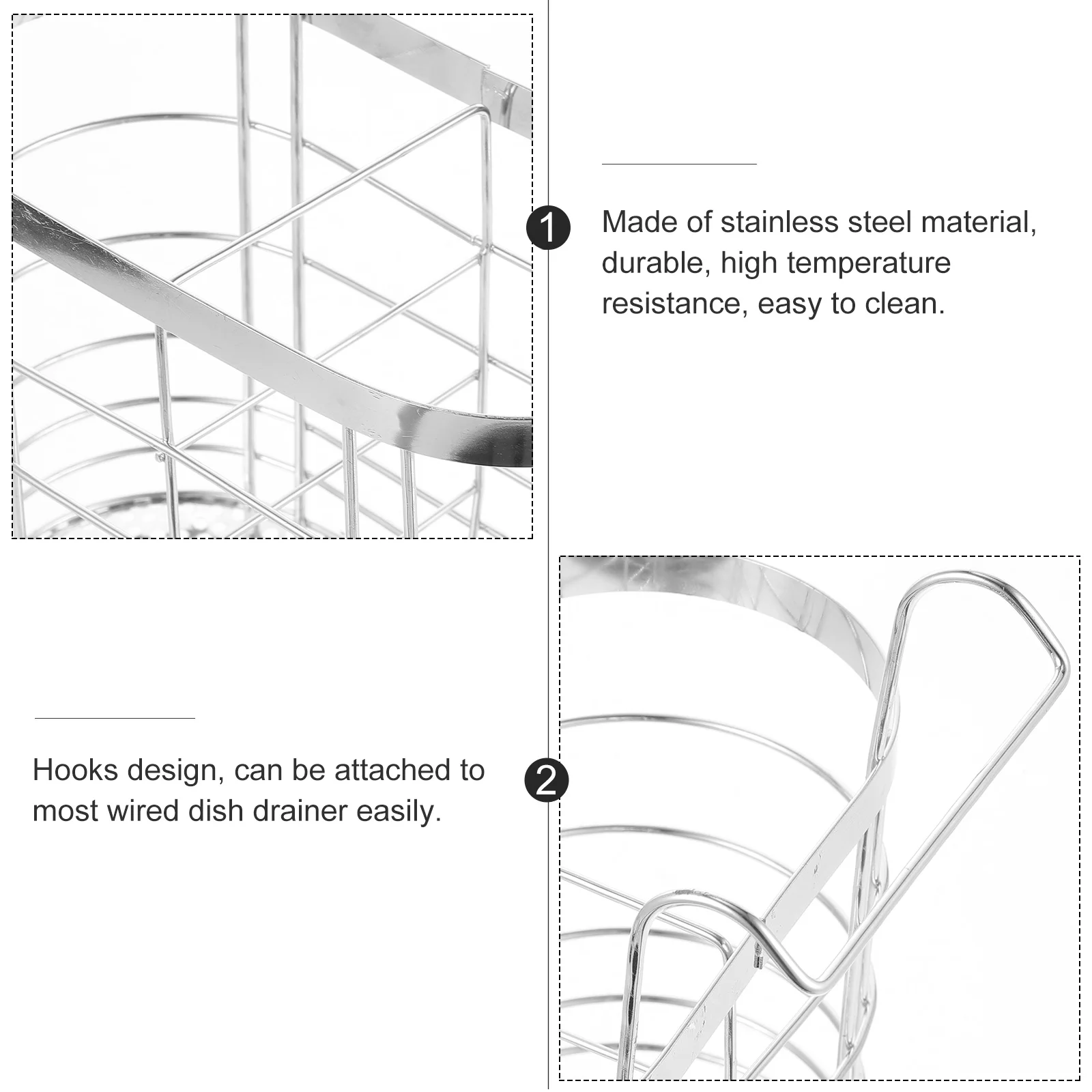 1

Made of stainless steel material, durable, high temperature resistance, easy to clean.

Hooks design, can be attached to most wired dish drainer easily.

2